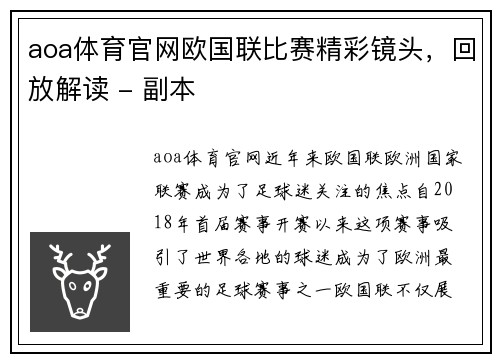 aoa体育官网欧国联比赛精彩镜头，回放解读 - 副本

aoa体育官网近年来欧国联欧洲国家联赛成为了足球迷关注的焦点自2018年首届赛事开赛以来这项赛事吸引了世界各地的球迷成为了欧洲最重要的足球赛事之一欧国联不仅展